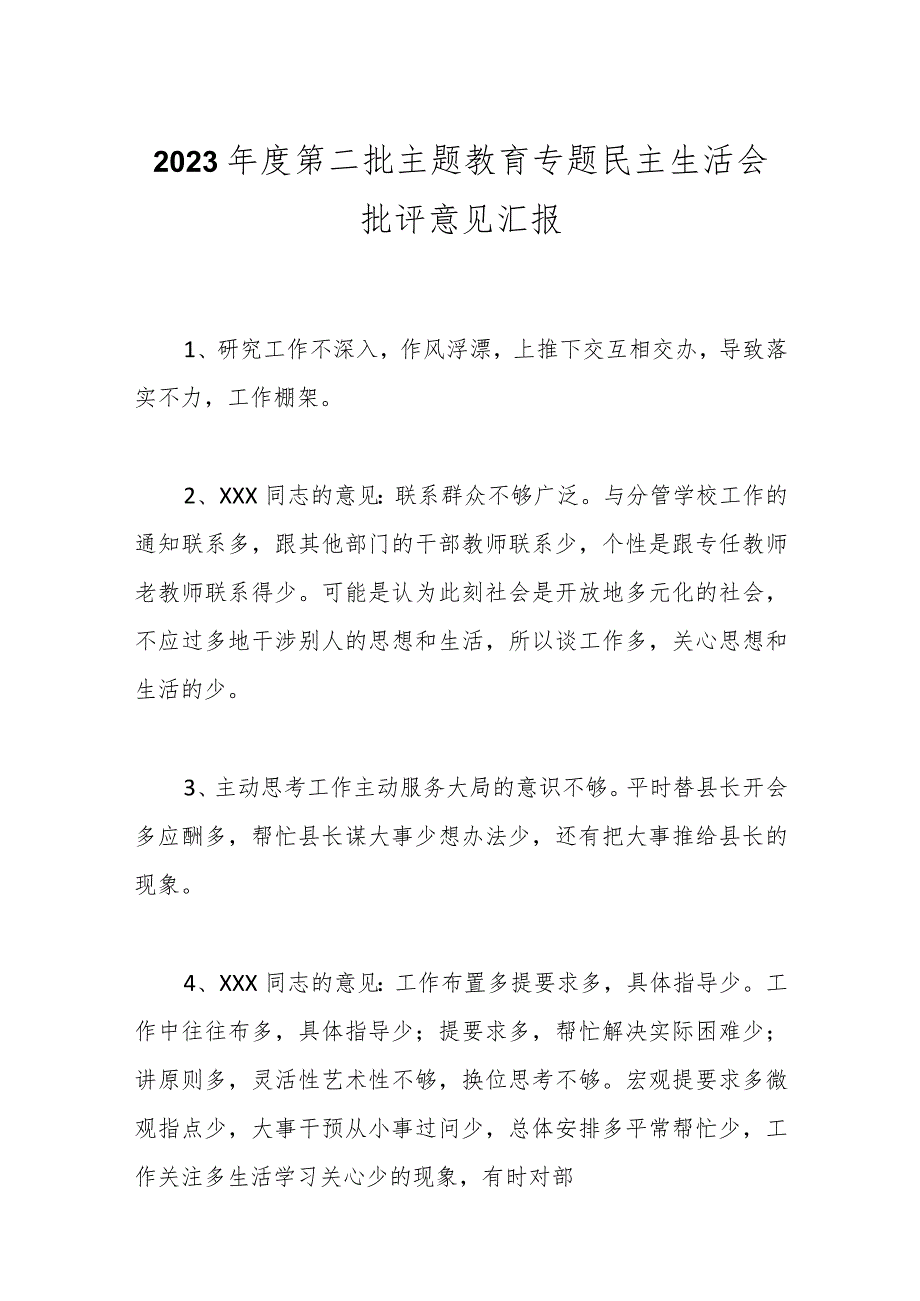 2023年度第二批主题教育专题民主生活会批评意见汇报

1、研究工作不深入，作风浮漂，上推下交互相交办，导致落实不力，工作棚架。

2、XXX同志的意见：联系群众不够广泛。与分管学校工作的通知联系多，跟其他部门的干部教师联系少，个性是跟专任教师老教师联系得少。可能是认为此刻社会是开放地多元化的社会，不应过多地干涉别人的思想和生活，所以谈工作多，关心思想和生活的少。

3、主动思考工作主动服务大局的意识不够。平时替县长开会多应酬多，帮忙县长谋大事少想办法少，还有把大事推给县长的现象。

4、XXX同志的意见：工作布置多提要求多，具体指导少。工作中往往布多，具体指导少；提要求多，帮忙解决实际困难少；讲原则多，灵活性艺术性不够，换位思考不够。宏观提要求多微观指点少，大事干预从小事过问少，总体安排多平常帮忙少，工作关注多生活学习关心少的现象，有时对部